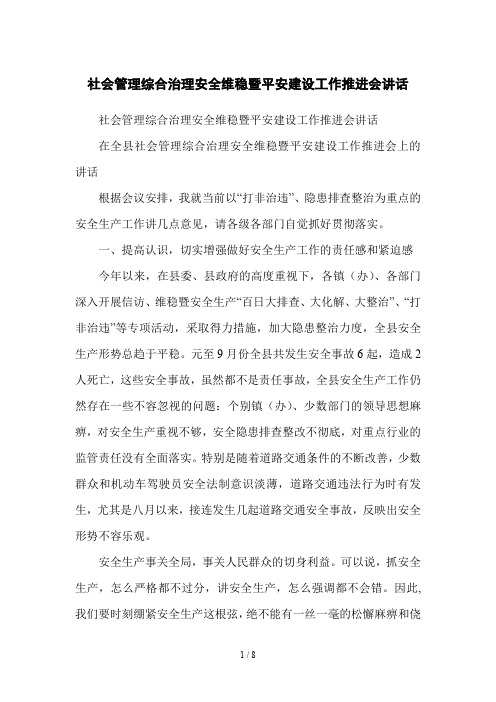 社会管理综合治理安全维稳暨平安建设工作推进会讲话

社会管理综合治理安全维稳暨平安建设工作推进会讲话

在全县社会管理综合治理安全维稳暨平安建设工作推进会上的讲话

根据会议安排，我就当前以“打非治违”、隐患排查整治为重点的安全生产工作讲几点意见，请各级各部门自觉抓好贯彻落实。

一、提高认识，切实增强做好安全生产工作的责任感和紧迫感

今年以来，在县委、县政府的高度重视下，各镇（办）、各部门深入开展信访、维稳暨安全生产“百日大排查、大化解、大整治”、“打非治违”等专项活动，采取得力措施，加大隐患整治力度，全县安全生产形势总趋于平稳。元至9月份全县共发生安全事故6起，造成2人死亡，这些安全事故，虽然都不是责任事故，全县安全生产工作仍然存在一些不容忽视的问题：个别镇（办）、少数部门的领导思想麻痹，对安全生产重视不够，安全隐患排查整改不彻底，对重点行业的监管责任没有全面落实。特别是随着道路交通条件的不断改善，少数群众和机动车驾驶员安全法制意识淡薄，道路交通违法行为时有发生，尤其是八月以来，接连发生几起道路交通安全事故，反映出安全形势不容乐观。

安全生产事关全局，事关人民群众的切身利益。可以说，抓安全生产，怎么严格都不过分，讲安全生产，怎么强调都不会错。因此，我们要时刻绷紧安全生产这根弦，绝不能有一丝一毫的松懈麻痹和侥

1 / 8